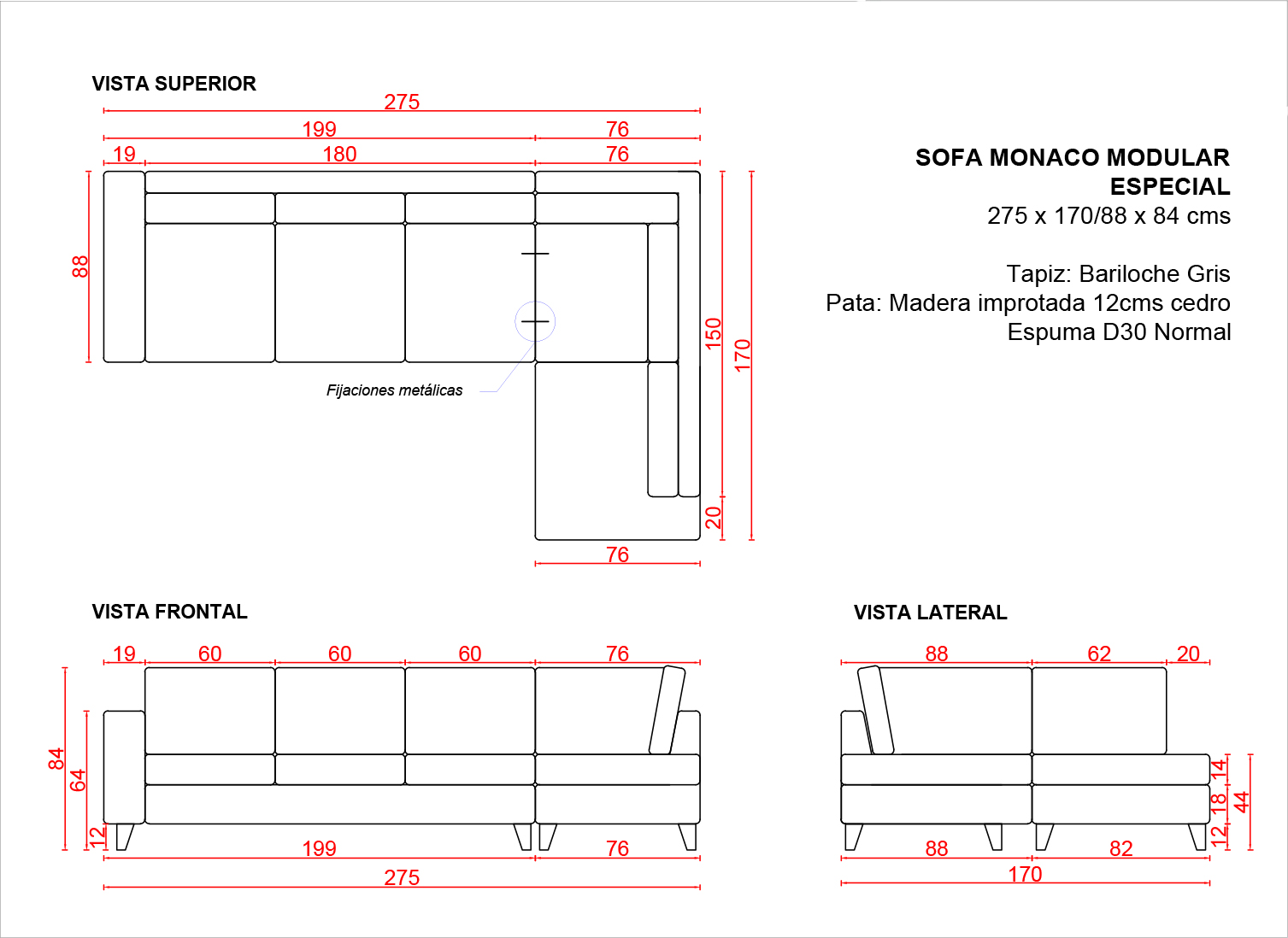 VISTA SUPERIOR

275
199
76
19
180
76
88
150
170
20
76

Fijaciones metálicas

SOFA MONACO MODULAR
ESPECIAL
275 x 170/88 x 84 cms

Tapiz: Bariloche Gris
Pata: Madera improtada 12cms cedro
Espuma D30 Normal

VISTA FRONTAL

19 60 60 60 76
84
64
12
199
76
275

VISTA LATERAL

88 62 20
14
18
12
44
88
82
170